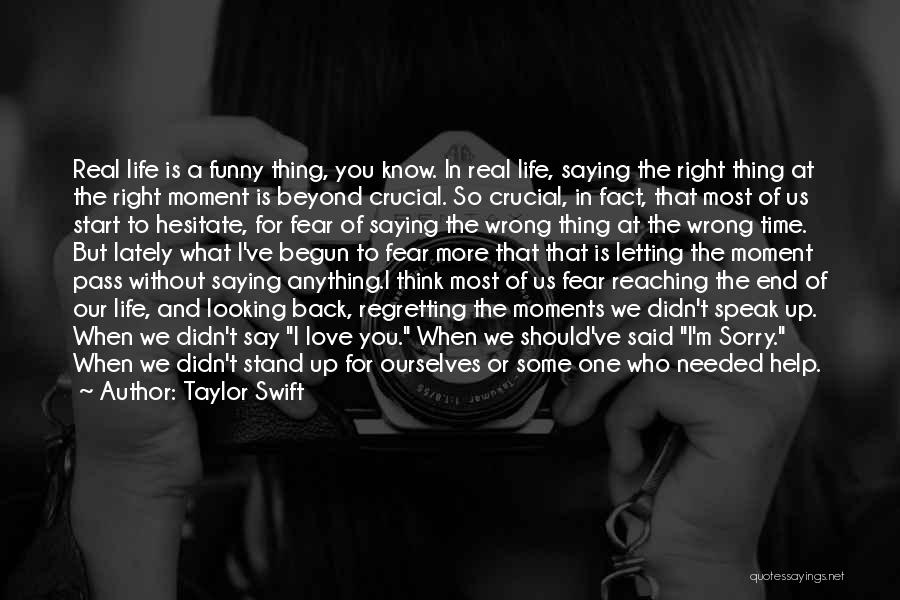 Real life is a funny thing, you know. In real life, saying the right thing at the right moment is beyond crucial. So crucial, in fact, that most of us start to hesitate, for fear of saying the wrong thing at the wrong time. But lately what I've begun to fear more that that is letting the moment pass without saying anything.I think most of us fear reaching the end of our life, and looking back, regretting the moments we didn't speak up. When we didn't say "I love you." When we should've said "I'm Sorry." When we didn't stand up for ourselves or some one who needed help.
~ Author: Taylor Swift

quotessayings.net